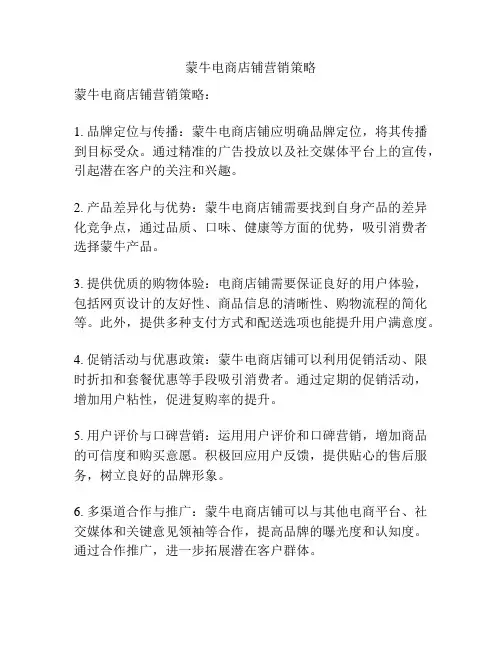 蒙牛电商店铺营销策略

蒙牛电商店铺营销策略：

1. 品牌定位与传播：蒙牛电商店铺应明确品牌定位，将其传播到目标受众。通过精准的广告投放以及社交媒体平台上的宣传，引起潜在客户的关注和兴趣。

2. 产品差异化与优势：蒙牛电商店铺需要找到自身产品的差异化竞争点，通过品质、口味、健康等方面的优势，吸引消费者选择蒙牛产品。

3. 提供优质的购物体验：电商店铺需要保证良好的用户体验，包括网页设计的友好性、商品信息的清晰性、购物流程的简化等。此外，提供多种支付方式和配送选项也能提升用户满意度。

4. 促销活动与优惠政策：蒙牛电商店铺可以利用促销活动、限时折扣和套餐优惠等手段吸引消费者。通过定期的促销活动，增加用户粘性，促进复购率的提升。

5. 用户评价与口碑营销：运用用户评价和口碑营销，增加商品的可信度和购买意愿。积极回应用户反馈，提供贴心的售后服务，树立良好的品牌形象。

6. 多渠道合作与推广：蒙牛电商店铺可以与其他电商平台、社交媒体和关键意见领袖等合作，提高品牌的曝光度和认知度。通过合作推广，进一步拓展潜在客户群体。